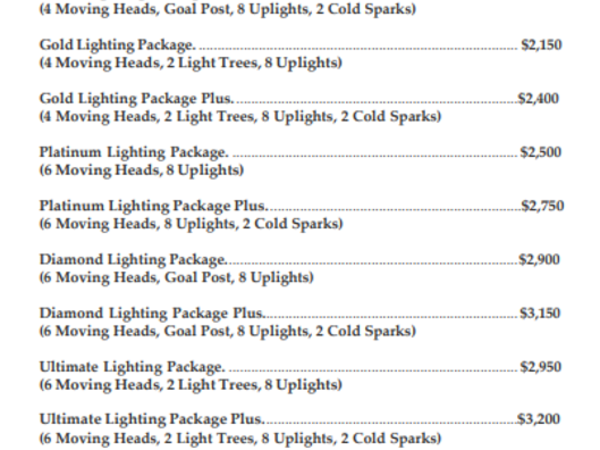 (4 Moving Heads, Goal Post, 8 Uplights, 2 Cold Sparks)

Gold Lighting Package. $2,150
(4 Moving Heads, 2 Light Trees, 8 Uplights)

Gold Lighting Package Plus. $2,400
(4 Moving Heads, 2 Light Trees, 8 Uplights, 2 Cold Sparks)

Platinum Lighting Package. $2,500
(6 Moving Heads, 8 Uplights)

Platinum Lighting Package Plus. $2,750
(6 Moving Heads, 8 Uplights, 2 Cold Sparks)

Diamond Lighting Package. $2,900
(6 Moving Heads, Goal Post, 8 Uplights)

Diamond Lighting Package Plus. $3,150
(6 Moving Heads, Goal Post, 8 Uplights, 2 Cold Sparks)

Ultimate Lighting Package. $2,950
(6 Moving Heads, 2 Light Trees, 8 Uplights)

Ultimate Lighting Package Plus. $3,200
(6 Moving Heads, 2 Light Trees, 8 Uplights, 2 Cold Sparks)